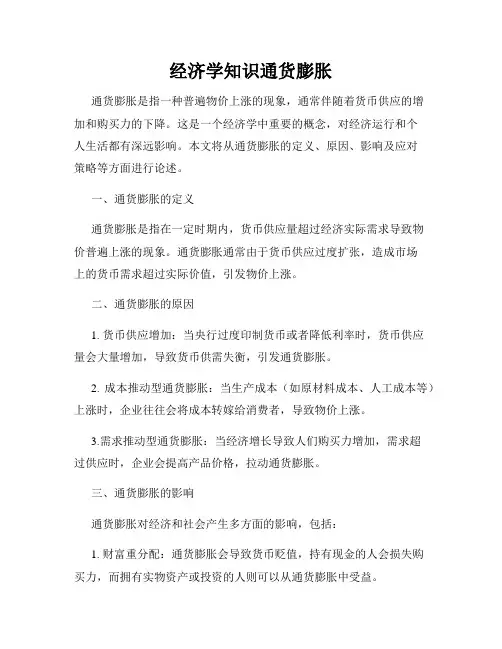 经济学知识通货膨胀

通货膨胀是指一种普遍物价上涨的现象，通常伴随着货币供应的增加和购买力的下降。这是一个经济学中重要的概念，对经济运行和个人生活都有深远影响。本文将从通货膨胀的定义、原因、影响及应对策略等方面进行论述。

一、通货膨胀的定义

通货膨胀是指在一定时期内，货币供应量超过经济实际需求导致物价普遍上涨的现象。通货膨胀通常由于货币供应过度扩张，造成市场上的货币需求超过实际价值，引发物价上涨。

二、通货膨胀的原因

1. 货币供应增加：当央行过度印制货币或者降低利率时，货币供应量会大量增加，导致货币供需失衡，引发通货膨胀。

2. 成本推动型通货膨胀：当生产成本（如原材料成本、人工成本等）上涨时，企业往往会将成本转嫁给消费者，导致物价上涨。

3.需求推动型通货膨胀：当经济增长导致人们购买力增加，需求超过供应时，企业会提高产品价格，拉动通货膨胀。

三、通货膨胀的影响

通货膨胀对经济和社会产生多方面的影响，包括：

1. 财富重分配：通货膨胀会导致货币贬值，持有现金的人会损失购买力，而拥有实物资产或投资的人则可以从通货膨胀中受益。